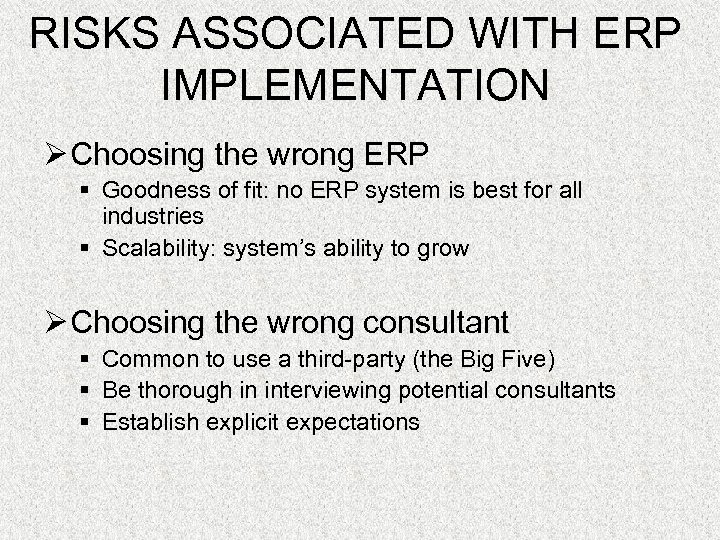 RISKS ASSOCIATED WITH ERP IMPLEMENTATION

➢ Choosing the wrong ERP
▪ Goodness of fit: no ERP system is best for all industries
▪ Scalability: system's ability to grow

➢ Choosing the wrong consultant
▪ Common to use a third-party (the Big Five)
▪ Be thorough in interviewing potential consultants
▪ Establish explicit expectations